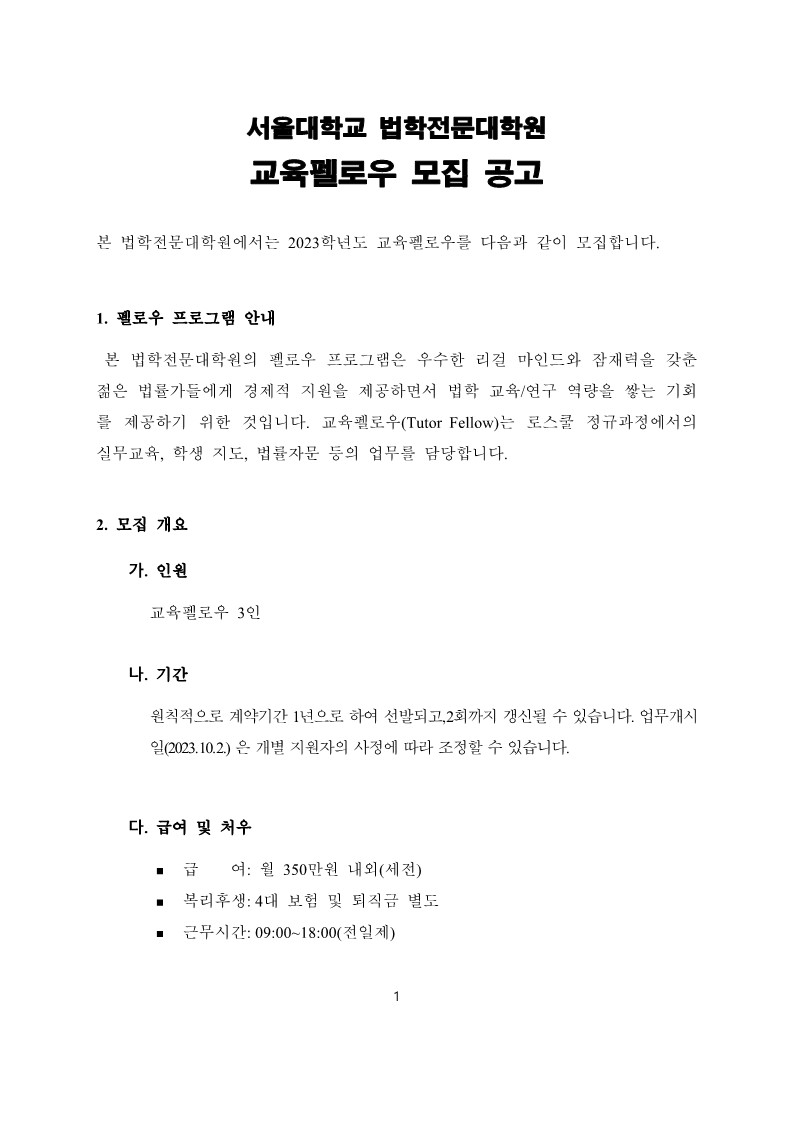 서울대학교 법학전문대학원
교육펠로우 모집 공고

본 법학전문대학원에서는 2023학년도 교육펠로우를 다음과 같이 모집합니다.

1. 펠로우 프로그램 안내

본 법학전문대학원의 펠로우 프로그램은 우수한 리걸 마인드와 잠재력을 갖춘 젊은 법률가들에게 경제적 지원을 제공하면서 법학 교육/연구 역량을 쌓는 기회를 제공하기 위한 것입니다. 교육펠로우(Tutor Fellow)는 로스쿨 정규과정에서의 실무교육, 학생 지도, 법률자문 등의 업무를 담당합니다.

2. 모집 개요

가. 인원

교육펠로우 3인

나. 기간

원칙적으로 계약기간 1년으로 하여 선발되고,2회까지 갱신될 수 있습니다. 업무개시일(2023.10.2.) 은 개별 지원자의 사정에 따라 조정할 수 있습니다.

다. 급여 및 처우

■ 급 여: 월 350만원 내외(세전)
■ 복리후생: 4대 보험 및 퇴직금 별도
■ 근무시간: 09:00~18:00(전일제)

1